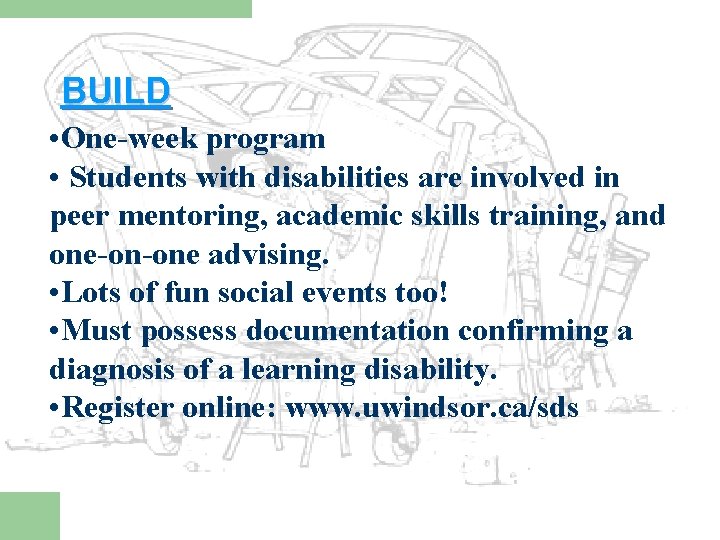 BUILD

•One-week program

• Students with disabilities are involved in peer mentoring, academic skills training, and one-on-one advising.

•Lots of fun social events too!

•Must possess documentation confirming a diagnosis of a learning disability.

•Register online: www.uwindsor.ca/sds